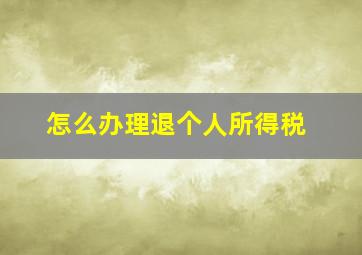 怎么办理退个人所得税